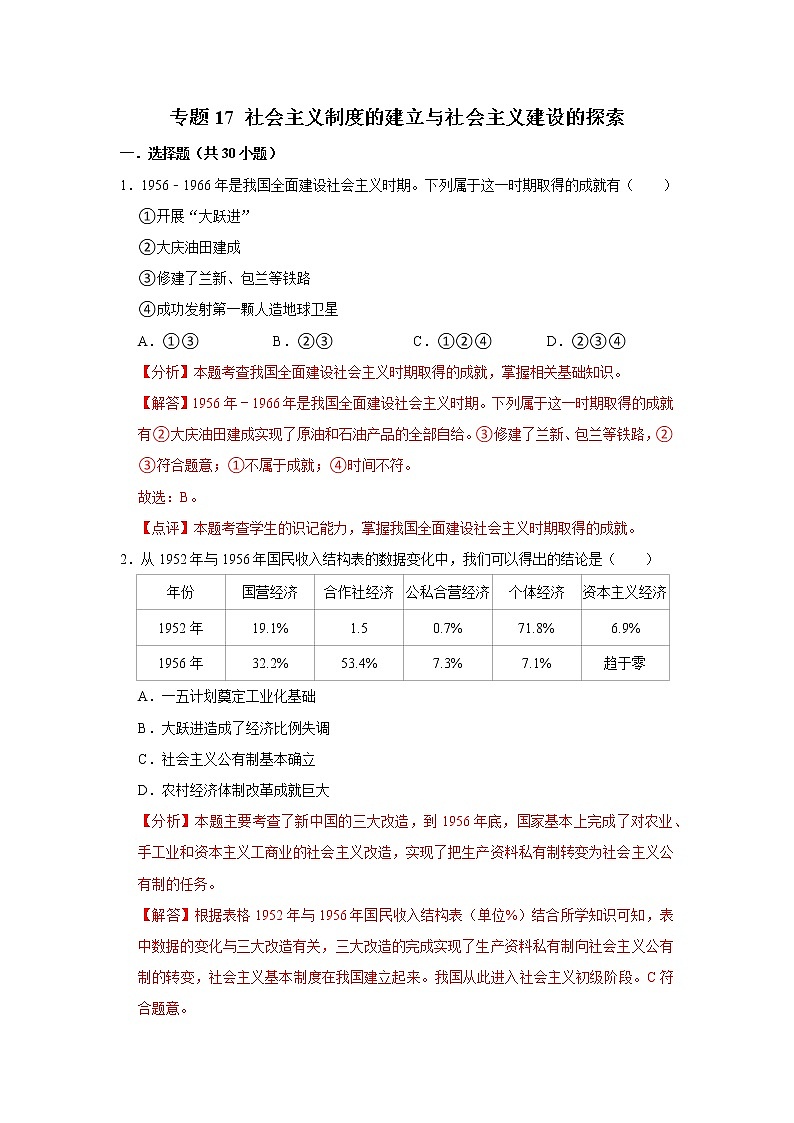 专题 17 社会主义制度的建立与社会主义建设的探索

一．选择题（共 30 小题）

1．1956﹣1966 年是我国全面建设社会主义时期。下列属于这一时期取得的成就有（　　）

①开展“大跃进”

②大庆油田建成

③修建了兰新、包兰等铁路

④成功发射第一颗人造地球卫星

A．①③　　B．②③　　C．①②④　　D．②③④

【分析】本题考查我国全面建设社会主义时期取得的成就，掌握相关基础知识。

【解答】1956 年－1966 年是我国全面建设社会主义时期。下列属于这一时期取得的成就有②大庆油田建成实现了原油和石油产品的全部自给。③修建了兰新、包兰等铁路，②③符合题意；①不属于成就；④时间不符。

故选：B。

【点评】本题考查学生的识记能力，掌握我国全面建设社会主义时期取得的成就。

2．从 1952 年与 1956 年国民收入结构表的数据变化中，我们可以得出的结论是（　　）

| 年份 | 国营经济 | 合作社经济 | 公私合营经济 | 个体经济 | 资本主义经济 |
|---|---|---|---|---|---|
| 1952 年 | 19.1% | 1.5 | 0.7% | 71.8% | 6.9% |
| 1956 年 | 32.2% | 53.4% | 7.3% | 7.1% | 趋于零 |

A．一五计划奠定工业化基础

B．大跃进造成了经济比例失调

C．社会主义公有制基本确立

D．农村经济体制改革成就巨大

【分析】本题主要考查了新中国的三大改造，到 1956 年底，国家基本上完成了对农业、手工业和资本主义工商业的社会主义改造，实现了把生产资料私有制转变为社会主义公有制的任务。

【解答】根据表格 1952 年与 1956 年国民收入结构表（单位%）结合所学知识可知，表中数据的变化与三大改造有关，三大改造的完成实现了生产资料私有制向社会主义公有制的转变，社会主义基本制度在我国建立起来。我国从此进入社会主义初级阶段。C 符合题意。